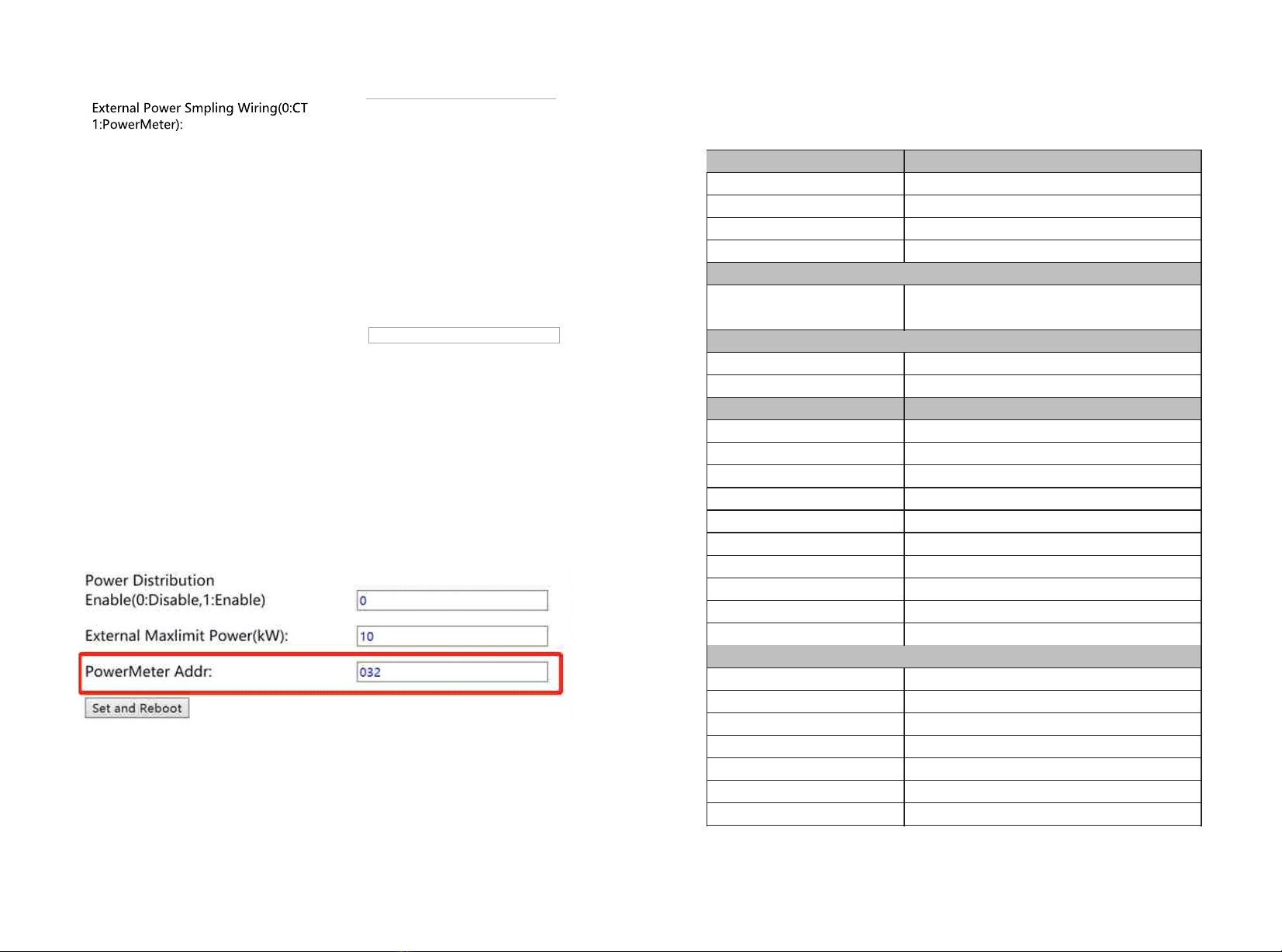 External Power Smpling Wiring(0:CT 1:PowerMeter):

Power Distribution Enable(0:Disable,1:Enable) 0

External Maxlimit Power(kW): 10

PowerMeter Addr: 032

Set and Reboot